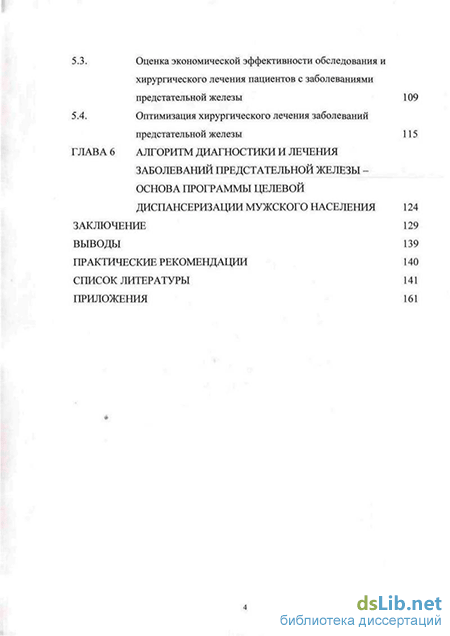 5.3. Оценка экономической эффективности обследования и хирургического лечения пациентов с заболеваниями предстательной железы 109

5.4. Оптимизация хирургического лечения заболеваний предстательной железы 115

ГЛАВА 6 АЛГОРИТМ ДИАГНОСТИКИ И ЛЕЧЕНИЯ ЗАБОЛЕВАНИЙ ПРЕДСТАТЕЛЬНОЙ ЖЕЛЕЗЫ – ОСНОВА ПРОГРАММЫ ЦЕЛЕВОЙ ДИСПАНСЕРИЗАЦИИ МУЖСКОГО НАСЕЛЕНИЯ 124

ЗАКЛЮЧЕНИЕ 129

ВЫВОДЫ 139

ПРАКТИЧЕСКИЕ РЕКОМЕНДАЦИИ 140

СПИСОК ЛИТЕРАТУРЫ 141

ПРИЛОЖЕНИЯ 161

4

dsLib.net
библиотека диссертаций